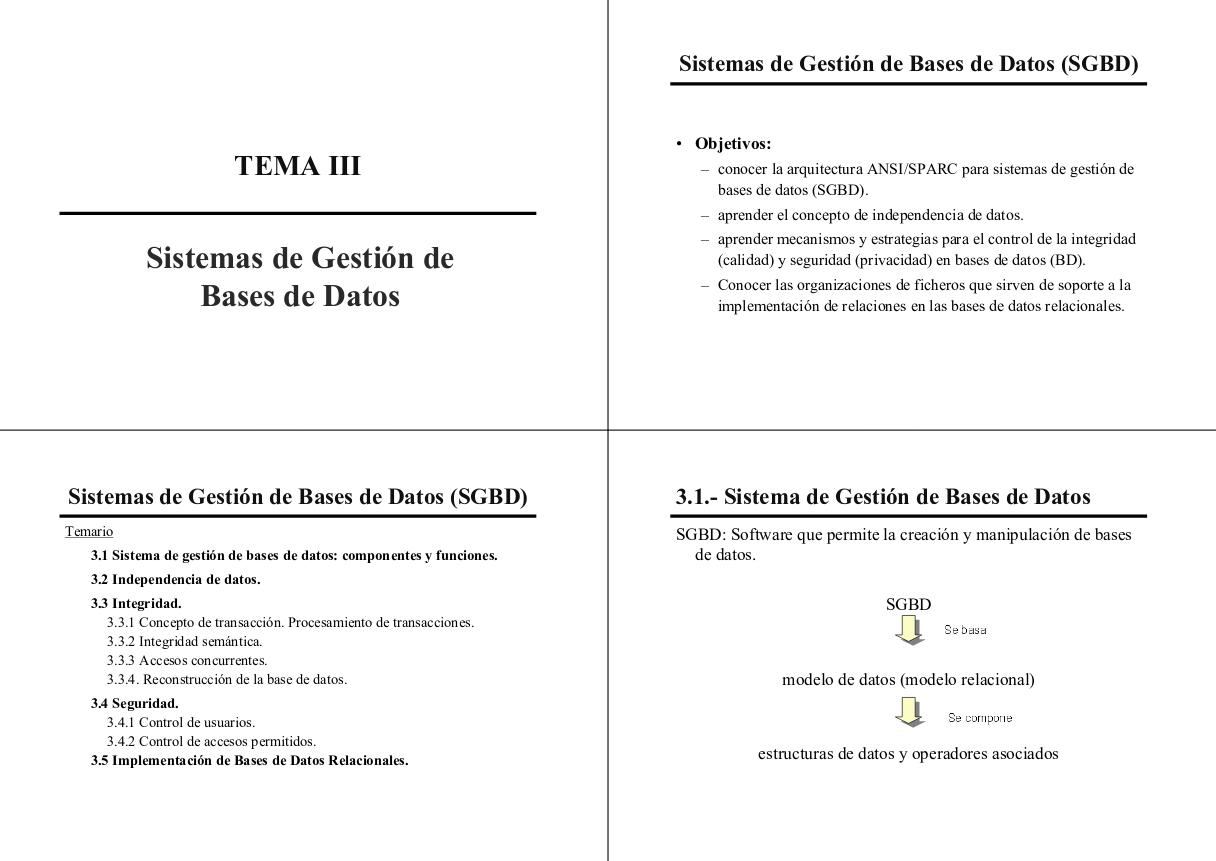 TEMA III

Sistemas de Gestión de Bases de Datos

Sistemas de Gestión de Bases de Datos (SGBD)

• Objetivos:
– conocer la arquitectura ANSI/SPARC para sistemas de gestión de bases de datos (SGBD).
– aprender el concepto de independencia de datos.
– aprender mecanismos y estrategias para el control de la integridad (calidad) y seguridad (privacidad) en bases de datos (BD).
– Conocer las organizaciones de ficheros que sirven de soporte a la implementación de relaciones en las bases de datos relacionales.

Sistemas de Gestión de Bases de Datos (SGBD)

Temario

3.1 Sistema de gestión de bases de datos: componentes y funciones.
3.2 Independencia de datos.
3.3 Integridad.
3.3.1 Concepto de transacción. Procesamiento de transacciones.
3.3.2 Integridad semántica.
3.3.3 Accesos concurrentes.
3.3.4. Reconstrucción de la base de datos.
3.4 Seguridad.
3.4.1 Control de usuarios.
3.4.2 Control de accesos permitidos.
3.5 Implementación de Bases de Datos Relacionales.

3.1.- Sistema de Gestión de Bases de Datos

SGBD: Software que permite la creación y manipulación de bases de datos.

SGBD
Se basa
modelo de datos (modelo relacional)
Se compone
estructuras de datos y operadores asociados